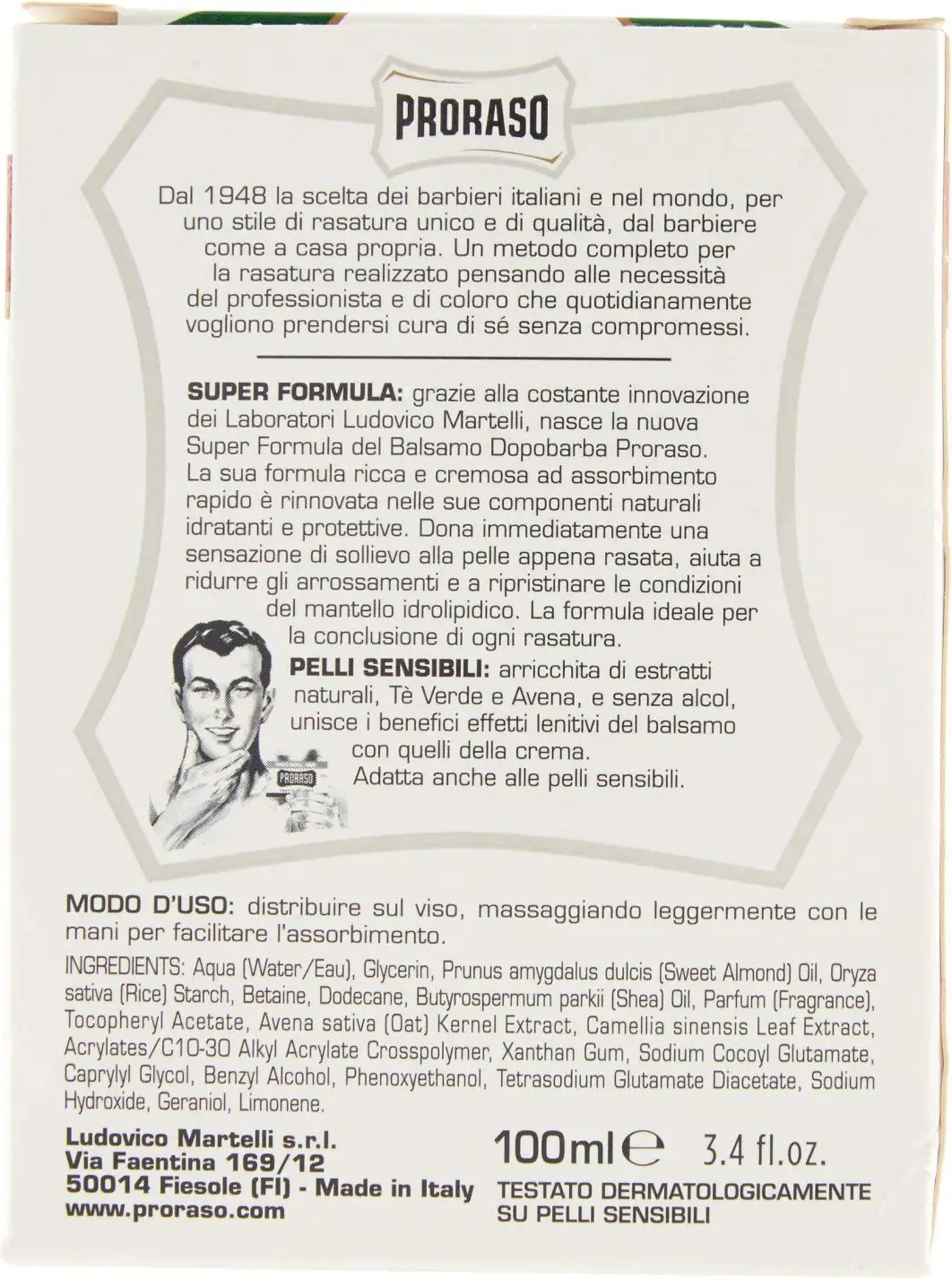 PRORASO

Dal 1948 la scelta dei barbieri italiani e nel mondo, per uno stile di rasatura unico e di qualità, dal barbiere come a casa propria. Un metodo completo per la rasatura realizzato pensando alle necessità del professionista e di coloro che quotidianamente vogliono prendersi cura di sé senza compromessi.

SUPER FORMULA: grazie alla costante innovazione dei Laboratori Ludovico Martelli, nasce la nuova Super Formula del Balsamo Dopobarba Proraso. La sua formula ricca e cremosa ad assorbimento rapido è rinnovata nelle sue componenti naturali idratanti e protettive. Dona immediatamente una sensazione di sollievo alla pelle appena rasata, aiuta a ridurre gli arrossamenti e a ripristinare le condizioni del mantello idrolipidico. La formula ideale per la conclusione di ogni rasatura.

PELLI SENSIBILI: arricchita di estratti naturali, Tè Verde e Avena, e senza alcol, unisce i benefici effetti lenitivi del balsamo con quelli della crema. Adatta anche alle pelli sensibili.

PRORASO

MODO D'USO: distribuire sul viso, massaggiando leggermente con le mani per facilitare l'assorbimento.

INGREDIENTS: Aqua (Water/Eau), Glycerin, Prunus amygdalus dulcis (Sweet Almond) Oil, Oryza sativa (Rice) Starch, Betaine, Dodecane, Butyrospermum parkii (Shea) Oil, Parfum (Fragrance), Tocopheryl Acetate, Avena sativa (Oat) Kernel Extract, Camellia sinensis Leaf Extract, Acrylates/C10-30 Alkyl Acrylate Crosspolymer, Xanthan Gum, Sodium Cocoyl Glutamate, Caprylyl Glycol, Benzyl Alcohol, Phenoxyethanol, Tetrasodium Glutamate Diacetate, Sodium Hydroxide, Geraniol, Limonene.

Ludovico Martelli s.r.l.
Via Faentina 169/12
50014 Fiesole (FI) - Made in Italy
www.proraso.com

100ml ℮ 3.4 fl.oz.
TESTATO DERMATOLOGICAMENTE SU PELLI SENSIBILI